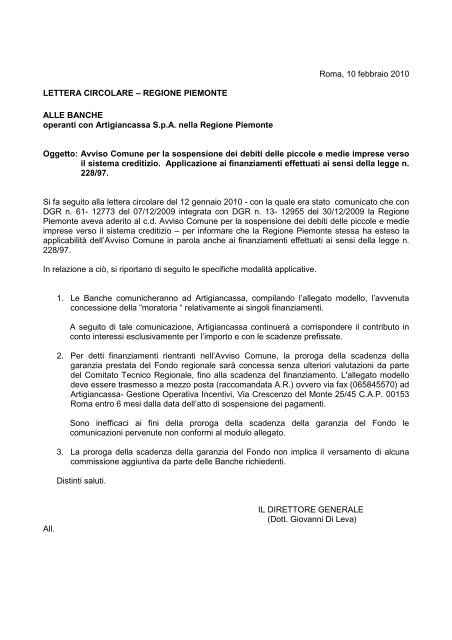 Roma, 10 febbraio 2010

LETTERA CIRCOLARE – REGIONE PIEMONTE

ALLE BANCHE
operanti con Artigiancassa S.p.A. nella Regione Piemonte

Oggetto: Avviso Comune per la sospensione dei debiti delle piccole e medie imprese verso il sistema creditizio. Applicazione ai finanziamenti effettuati ai sensi della legge n. 228/97.

Si fa seguito alla lettera circolare del 12 gennaio 2010 - con la quale era stato comunicato che con DGR n. 61- 12773 del 07/12/2009 integrata con DGR n. 13- 12955 del 30/12/2009 la Regione Piemonte aveva aderito al c.d. Avviso Comune per la sospensione dei debiti delle piccole e medie imprese verso il sistema creditizio – per informare che la Regione Piemonte stessa ha esteso la applicabilità dell'Avviso Comune in parola anche ai finanziamenti effettuati ai sensi della legge n. 228/97.

In relazione a ciò, si riportano di seguito le specifiche modalità applicative.

1. Le Banche comunicheranno ad Artigiancassa, compilando l'allegato modello, l'avvenuta concessione della "moratoria " relativamente ai singoli finanziamenti.

A seguito di tale comunicazione, Artigiancassa continuerà a corrispondere il contributo in conto interessi esclusivamente per l'importo e con le scadenze prefissate.

2. Per detti finanziamenti rientranti nell'Avviso Comune, la proroga della scadenza della garanzia prestata del Fondo regionale sarà concessa senza ulteriori valutazioni da parte del Comitato Tecnico Regionale, fino alla scadenza del finanziamento. L'allegato modello deve essere trasmesso a mezzo posta (raccomandata A.R.) ovvero via fax (065845570) ad Artigiancassa- Gestione Operativa Incentivi, Via Crescenzo del Monte 25/45 C.A.P. 00153 Roma entro 6 mesi dalla data dell'atto di sospensione dei pagamenti.

Sono inefficaci ai fini della proroga della scadenza della garanzia del Fondo le comunicazioni pervenute non conformi al modulo allegato.

3. La proroga della scadenza della garanzia del Fondo non implica il versamento di alcuna commissione aggiuntiva da parte delle Banche richiedenti.

Distinti saluti.

IL DIRETTORE GENERALE
(Dott. Giovanni Di Leva)

All.